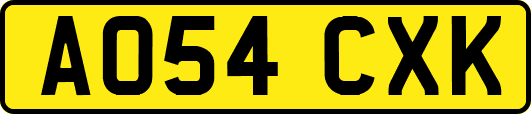 AO54 CXK